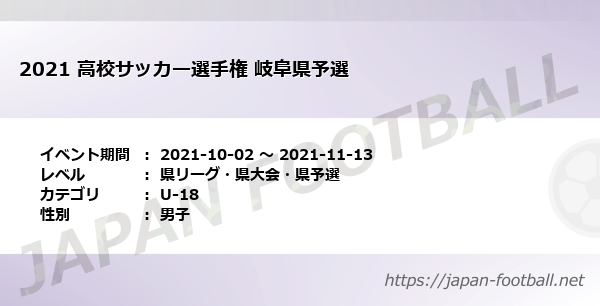 2021 高校サッカー選手権 岐阜県予選

イベント期間 ： 2021-10-02 ～ 2021-11-13
レベル ： 県リーグ・県大会・県予選
カテゴリ ： U-18
性別 ： 男子

JAPAN FOOTBALL

https://japan-football.net